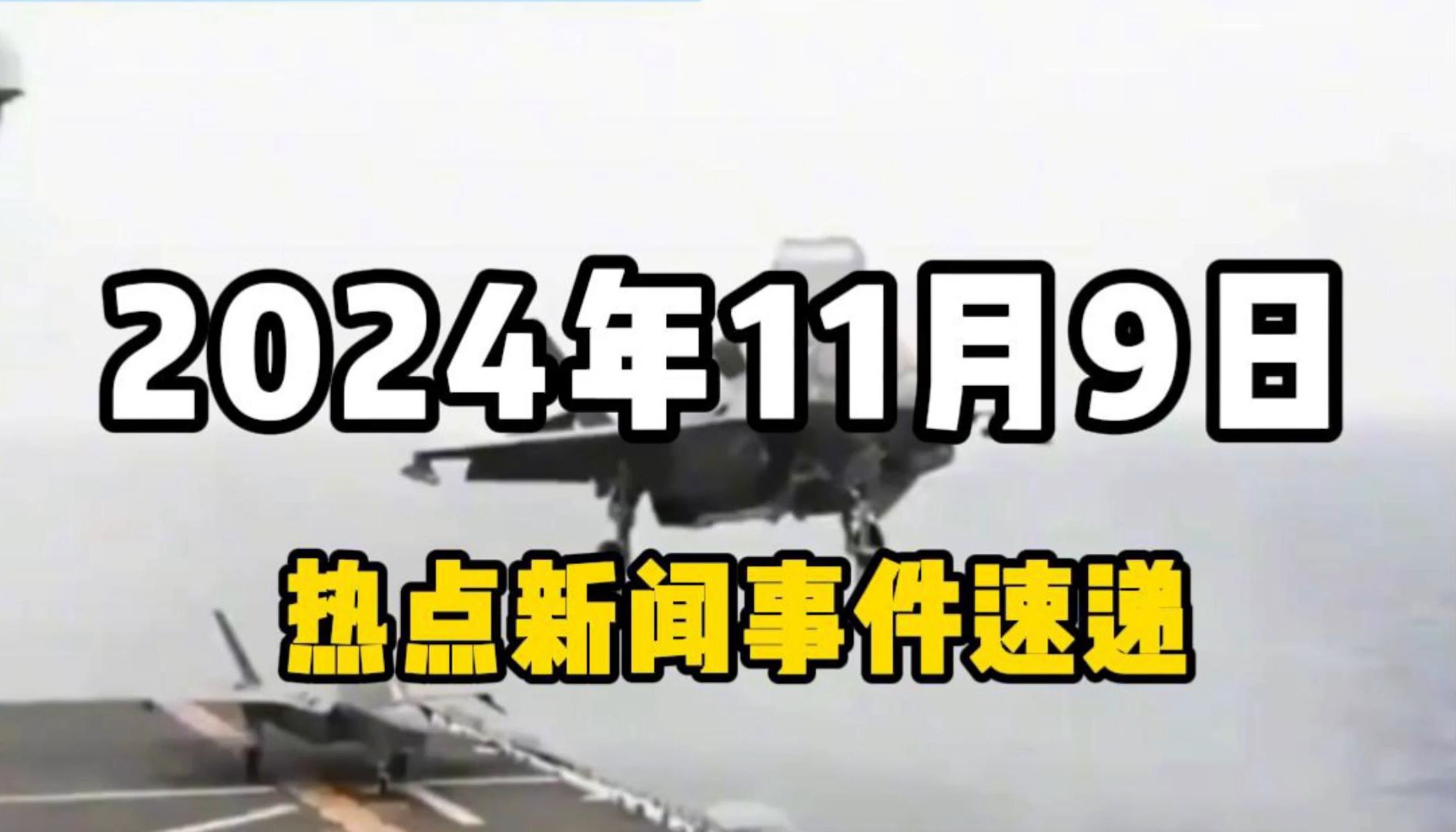 2024年11月9日

热点新闻事件速递